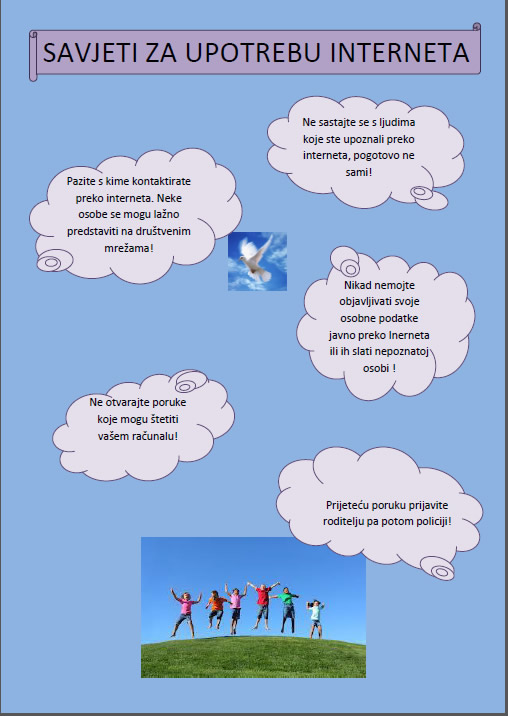 SAVJETI ZA UPOTREBU INTERNETA

Ne sastajte se s ljudima koje ste upoznali preko interneta, pogotovo ne sami!

Pazite s kime kontaktirate preko interneta. Neke osobe se mogu lažno predstaviti na društvenim mrežama!

Nikad nemojte objavljivati svoje osobne podatke javno preko Inerneta ili ih slati nepoznatoj osobi !

Ne otvarajte poruke koje mogu štetiti vašem računalu!

Prijeteću poruku prijavite roditelju pa potom policiji!